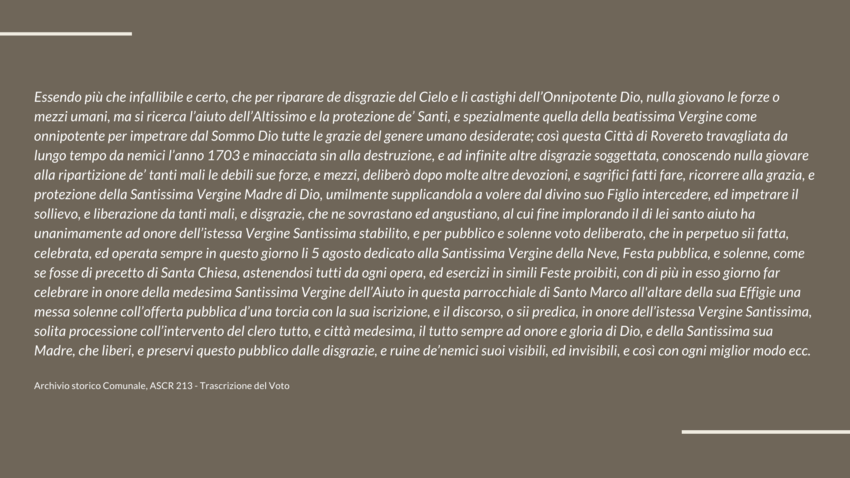 Essendo più che infallibile e certo, che per riparare de disgrazie del Cielo e li castighi dell'Onnipotente Dio, nulla giovano le forze o mezzi umani, ma si ricerca l'aiuto dell'Altissimo e la protezione de' Santi, e spezialmente quella della beatissima Vergine come onnipotente per impetrare dal Sommo Dio tutte le grazie del genere umano desiderate; così questa Città di Rovereto travagliata da lungo tempo da nemici l'anno 1703 e minacciata sin alla destruzione, e ad infinite altre disgrazie soggettata, conoscendo nulla giovare alla ripartizione de' tanti mali le debili sue forze, e mezzi, deliberò dopo molte altre devozioni, e sagrifici fatti fare, ricorrere alla grazia, e protezione della Santissima Vergine Madre di Dio, umilmente supplicandola a volere dal divino suo Figlio intercedere, ed impetrare il sollievo, e liberazione da tanti mali, e disgrazie, che ne sovrastano ed angustiano, al cui fine implorando il di lei santo aiuto ha unanimamente ad onore dell'istessa Vergine Santissima stabilito, e per pubblico e solenne voto deliberato, che in perpetuo sii fatta, celebrata, ed operata sempre in questo giorno li 5 agosto dedicato alla Santissima Vergine della Neve, Festa pubblica, e solenne, come se fosse di precetto di Santa Chiesa, astenendosi tutti da ogni opera, ed esercizi in simili Feste proibiti, con di più in esso giorno far celebrare in onore della medesima Santissima Vergine dell'Aiuto in questa parrocchiale di Santo Marco all'altare della sua Effigie una messa solenne coll'offerta pubblica d'una torcia con la sua iscrizione, e il discorso, o sii predica, in onore dell'istessa Vergine Santissima, solita processione coll'intervento del clero tutto, e città medesima, il tutto sempre ad onore e gloria di Dio, e della Santissima sua Madre, che liberi, e preservi questo pubblico dalle disgrazie, e ruine de'nemici suoi visibili, ed invisibili, e così con ogni miglior modo ecc.

Archivio storico Comunale, ASCR 213 - Trascrizione del Voto